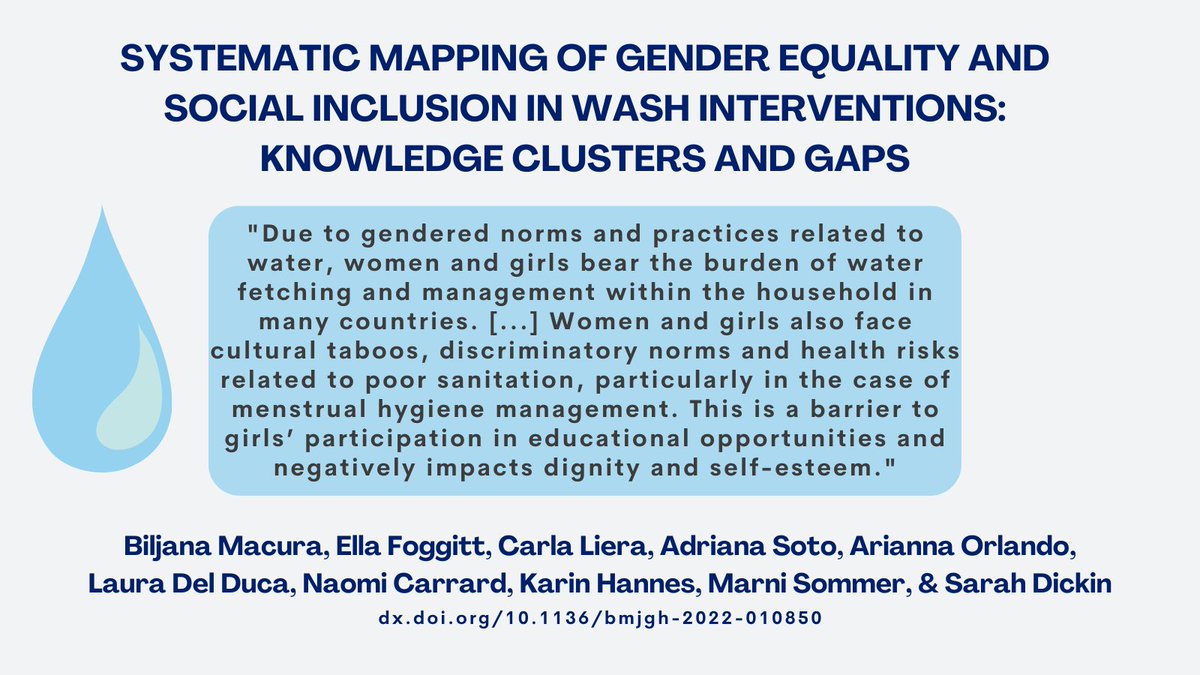 SYSTEMATIC MAPPING OF GENDER EQUALITY AND SOCIAL INCLUSION IN WASH INTERVENTIONS: KNOWLEDGE CLUSTERS AND GAPS

"Due to gendered norms and practices related to water, women and girls bear the burden of water fetching and management within the household in many countries. [...] Women and girls also face cultural taboos, discriminatory norms and health risks related to poor sanitation, particularly in the case of menstrual hygiene management. This is a barrier to girls' participation in educational opportunities and negatively impacts dignity and self-esteem."

Biljana Macura, Ella Foggitt, Carla Liera, Adriana Soto, Arianna Orlando, Laura Del Duca, Naomi Carrard, Karin Hannes, Marni Sommer, & Sarah Dickin

dx.doi.org/10.1136/bmjgh-2022-010850